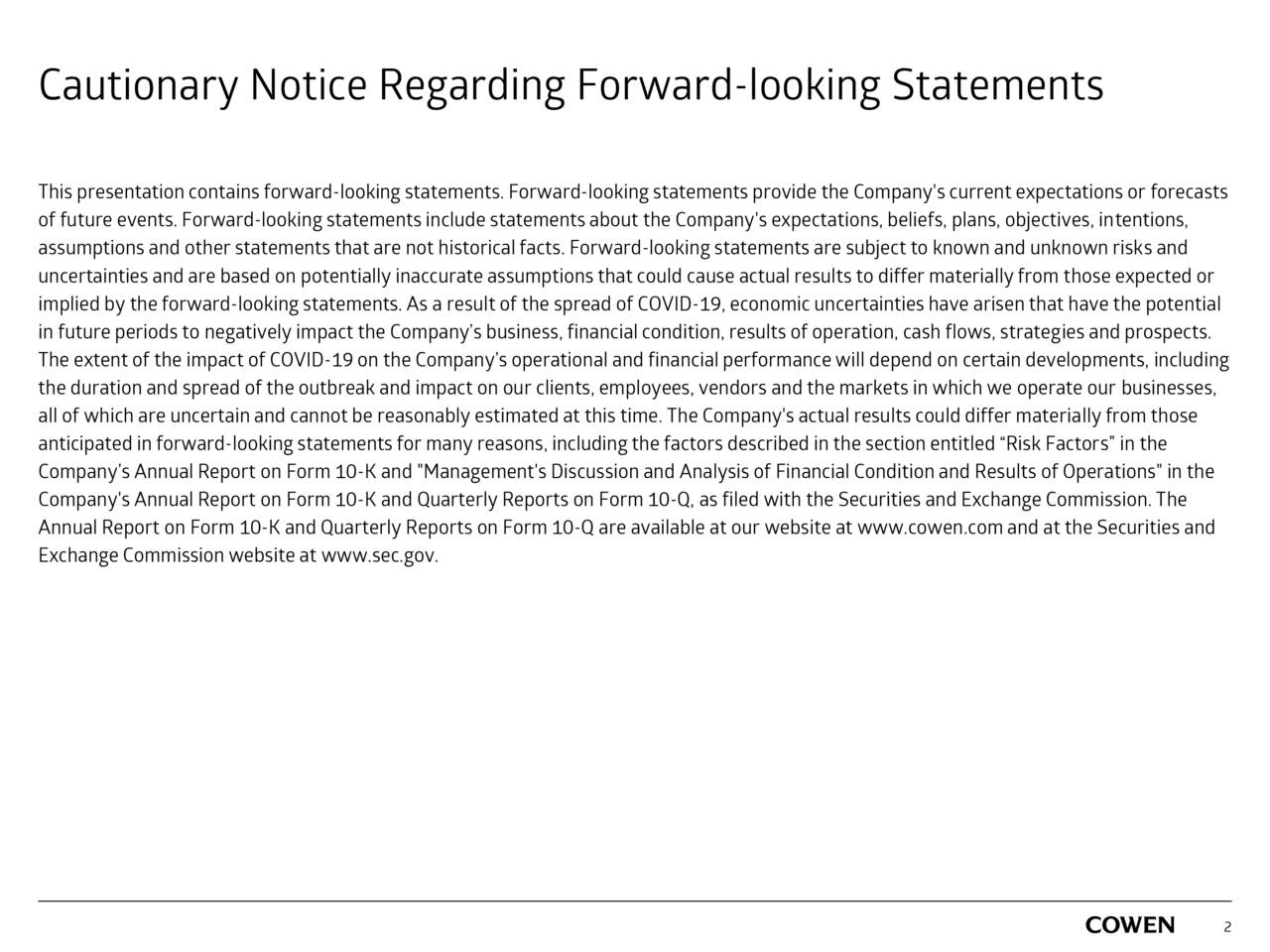 Cautionary Notice Regarding Forward-looking Statements

This presentation contains forward-looking statements. Forward-looking statements provide the Company's current expectations or forecasts of future events. Forward-looking statements include statements about the Company's expectations, beliefs, plans, objectives, intentions, assumptions and other statements that are not historical facts. Forward-looking statements are subject to known and unknown risks and uncertainties and are based on potentially inaccurate assumptions that could cause actual results to differ materially from those expected or implied by the forward-looking statements. As a result of the spread of COVID-19, economic uncertainties have arisen that have the potential in future periods to negatively impact the Company's business, financial condition, results of operation, cash flows, strategies and prospects. The extent of the impact of COVID-19 on the Company's operational and financial performance will depend on certain developments, including the duration and spread of the outbreak and impact on our clients, employees, vendors and the markets in which we operate our businesses, all of which are uncertain and cannot be reasonably estimated at this time. The Company's actual results could differ materially from those anticipated in forward-looking statements for many reasons, including the factors described in the section entitled “Risk Factors” in the Company's Annual Report on Form 10-K and "Management's Discussion and Analysis of Financial Condition and Results of Operations" in the Company's Annual Report on Form 10-K and Quarterly Reports on Form 10-Q, as filed with the Securities and Exchange Commission. The Annual Report on Form 10-K and Quarterly Reports on Form 10-Q are available at our website at www.cowen.com and at the Securities and Exchange Commission website at www.sec.gov.

COWEN 2